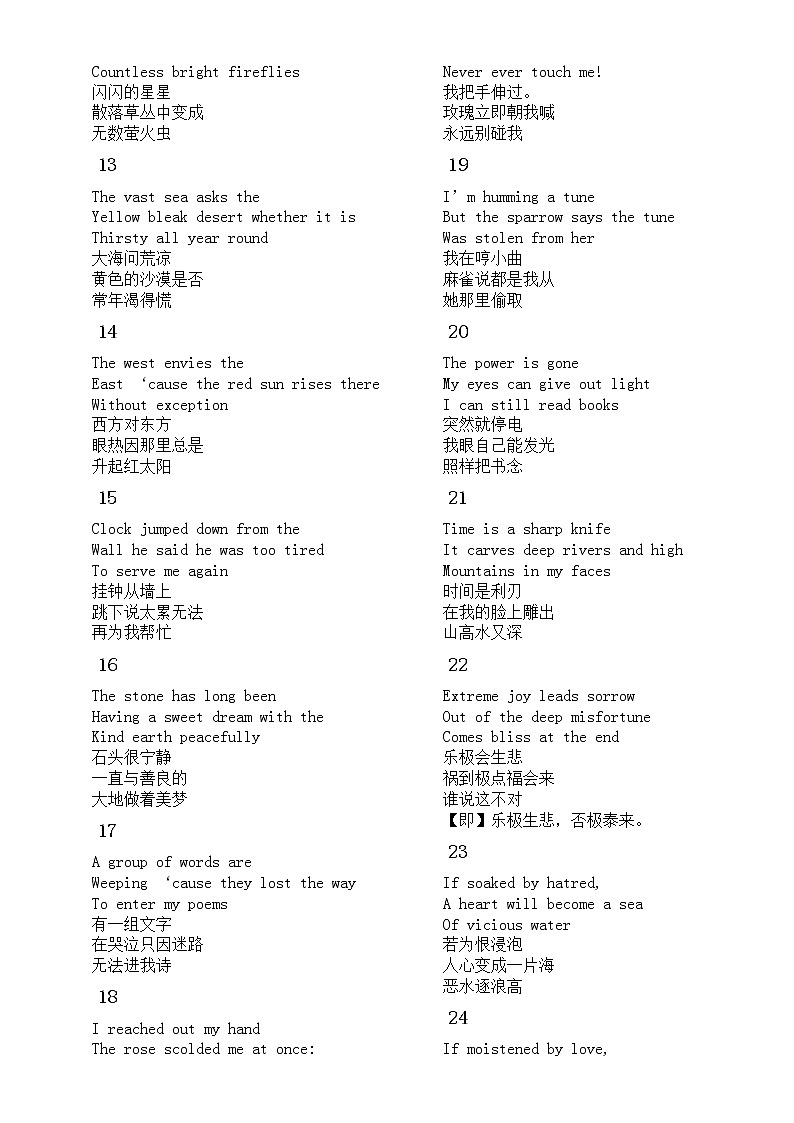 Countless bright fireflies
闪闪的星星
散落草丛中变成
无数萤火虫

13

The vast sea asks the
Yellow bleak desert whether it is
Thirsty all year round
大海问荒凉
黄色的沙漠是否
常年渴得慌

14

The west envies the
East ‘cause the red sun rises there
Without exception
西方对东方
眼热因那里总是
升起红太阳

15

Clock jumped down from the
Wall he said he was too tired
To serve me again
挂钟从墙上
跳下说太累无法
再为我帮忙

16

The stone has long been
Having a sweet dream with the
Kind earth peacefully
石头很宁静
一直与善良的
大地做着美梦

17

A group of words are
Weeping ‘cause they lost the way
To enter my poems
有一组文字
在哭泣只因迷路
无法进我诗

18

I reached out my hand
The rose scolded me at once:

Never ever touch me!
我把手伸过。
玫瑰立即朝我喊
永远别碰我

19

I’m humming a tune
But the sparrow says the tune
Was stolen from her
我在哼小曲
麻雀说都是我从
她那里偷取

20

The power is gone
My eyes can give out light
I can still read books
突然就停电
我眼自己能发光
照样把书念

21

Time is a sharp knife
It carves deep rivers and high
Mountains in my faces
时间是利刃
在我的脸上雕出
山高水又深

22

Extreme joy leads sorrow
Out of the deep misfortune
Comes bliss at the end
乐极会生悲
祸到极点福会来
谁说这不对
【即】乐极生悲，否极泰来。

23

If soaked by hatred,
A heart will become a sea
Of vicious water
若为恨浸泡
人心变成一片海
恶水逐浪高

24

If moistened by love,